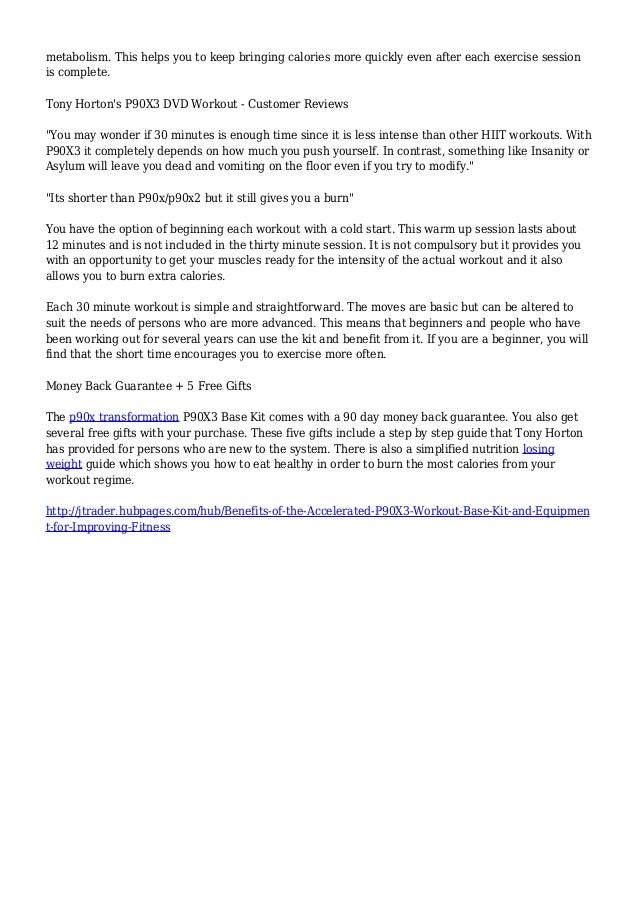 metabolism. This helps you to keep bringing calories more quickly even after each exercise session is complete.

Tony Horton's P90X3 DVD Workout - Customer Reviews

"You may wonder if 30 minutes is enough time since it is less intense than other HIIT workouts. With P90X3 it completely depends on how much you push yourself. In contrast, something like Insanity or Asylum will leave you dead and vomiting on the floor even if you try to modify."

"Its shorter than P90x/p90x2 but it still gives you a burn"

You have the option of beginning each workout with a cold start. This warm up session lasts about 12 minutes and is not included in the thirty minute session. It is not compulsory but it provides you with an opportunity to get your muscles ready for the intensity of the actual workout and it also allows you to burn extra calories.

Each 30 minute workout is simple and straightforward. The moves are basic but can be altered to suit the needs of persons who are more advanced. This means that beginners and people who have been working out for several years can use the kit and benefit from it. If you are a beginner, you will find that the short time encourages you to exercise more often.

Money Back Guarantee + 5 Free Gifts

The p90x transformation P90X3 Base Kit comes with a 90 day money back guarantee. You also get several free gifts with your purchase. These five gifts include a step by step guide that Tony Horton has provided for persons who are new to the system. There is also a simplified nutrition losing weight guide which shows you how to eat healthy in order to burn the most calories from your workout regime.

http://jtrader.hubpages.com/hub/Benefits-of-the-Accelerated-P90X3-Workout-Base-Kit-and-Equipment-for-Improving-Fitness